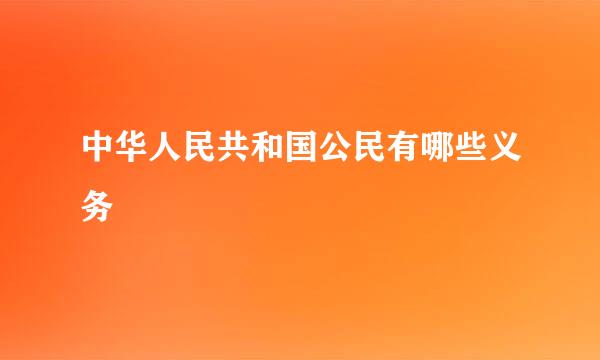 中华人民共和国公民有哪些义务